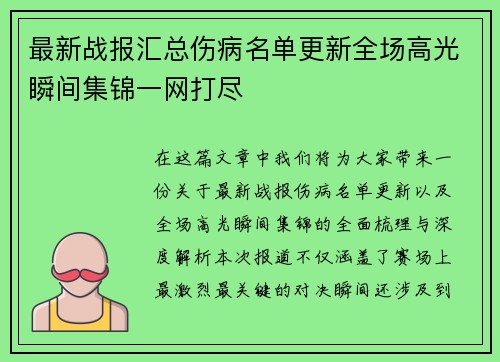 最新战报汇总伤病名单更新全场高光瞬间集锦一网打尽

在这篇文章中我们将为大家带来一份关于最新战报伤病名单更新以及全场高光瞬间集锦的全面梳理与深度解析本次报道不仅涵盖了赛场上最激烈最关键的对决瞬间还涉及到